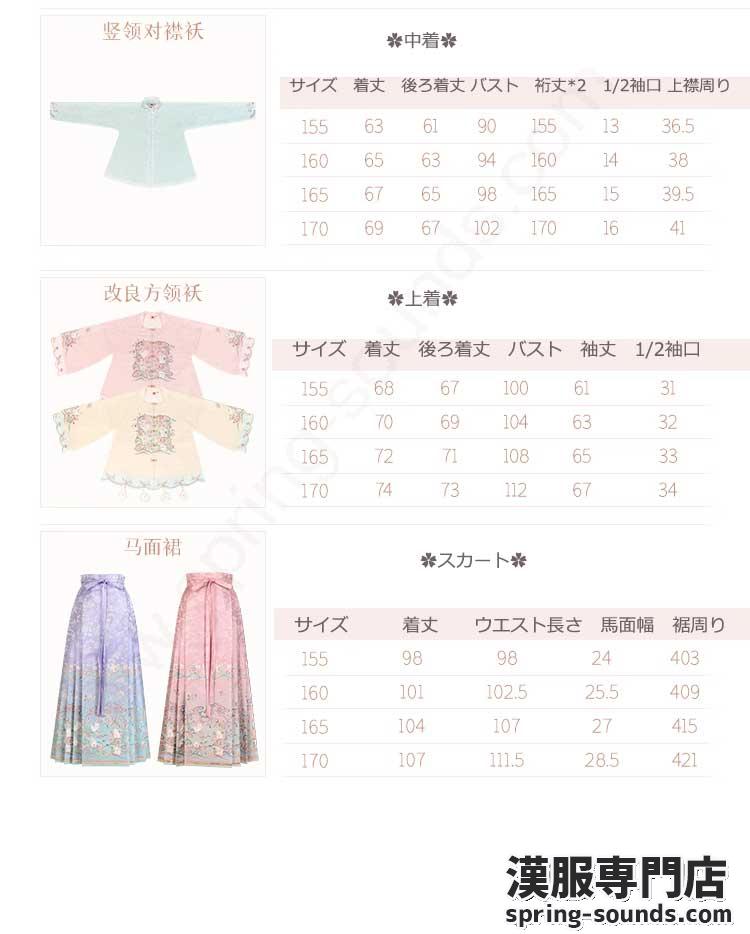 竖领对襟袄

✽中着✽

| サイズ | 着丈 | 後ろ着丈 | バスト | 裄丈*2 | 1/2袖口 | 上襟周り |
|---|---|---|---|---|---|---|
| 155 | 63 | 61 | 90 | 155 | 13 | 36.5 |
| 160 | 65 | 63 | 94 | 160 | 14 | 38 |
| 165 | 67 | 65 | 98 | 165 | 15 | 39.5 |
| 170 | 69 | 67 | 102 | 170 | 16 | 41 |

改良方领袄

✽上着✽

| サイズ | 着丈 | 後ろ着丈 | バスト | 袖丈 | 1/2袖口 |
|---|---|---|---|---|---|
| 155 | 68 | 67 | 100 | 61 | 31 |
| 160 | 70 | 69 | 104 | 63 | 32 |
| 165 | 72 | 71 | 108 | 65 | 33 |
| 170 | 74 | 73 | 112 | 67 | 34 |

马面裙

✽スカート✽

| サイズ | 着丈 | ウエスト長さ | 馬面幅 | 裾周り |
|---|---|---|---|---|
| 155 | 98 | 98 | 24 | 403 |
| 160 | 101 | 102.5 | 25.5 | 409 |
| 165 | 104 | 107 | 27 | 415 |
| 170 | 107 | 111.5 | 28.5 | 421 |

spring-sounds.com

漢服専門店
spring-sounds.com